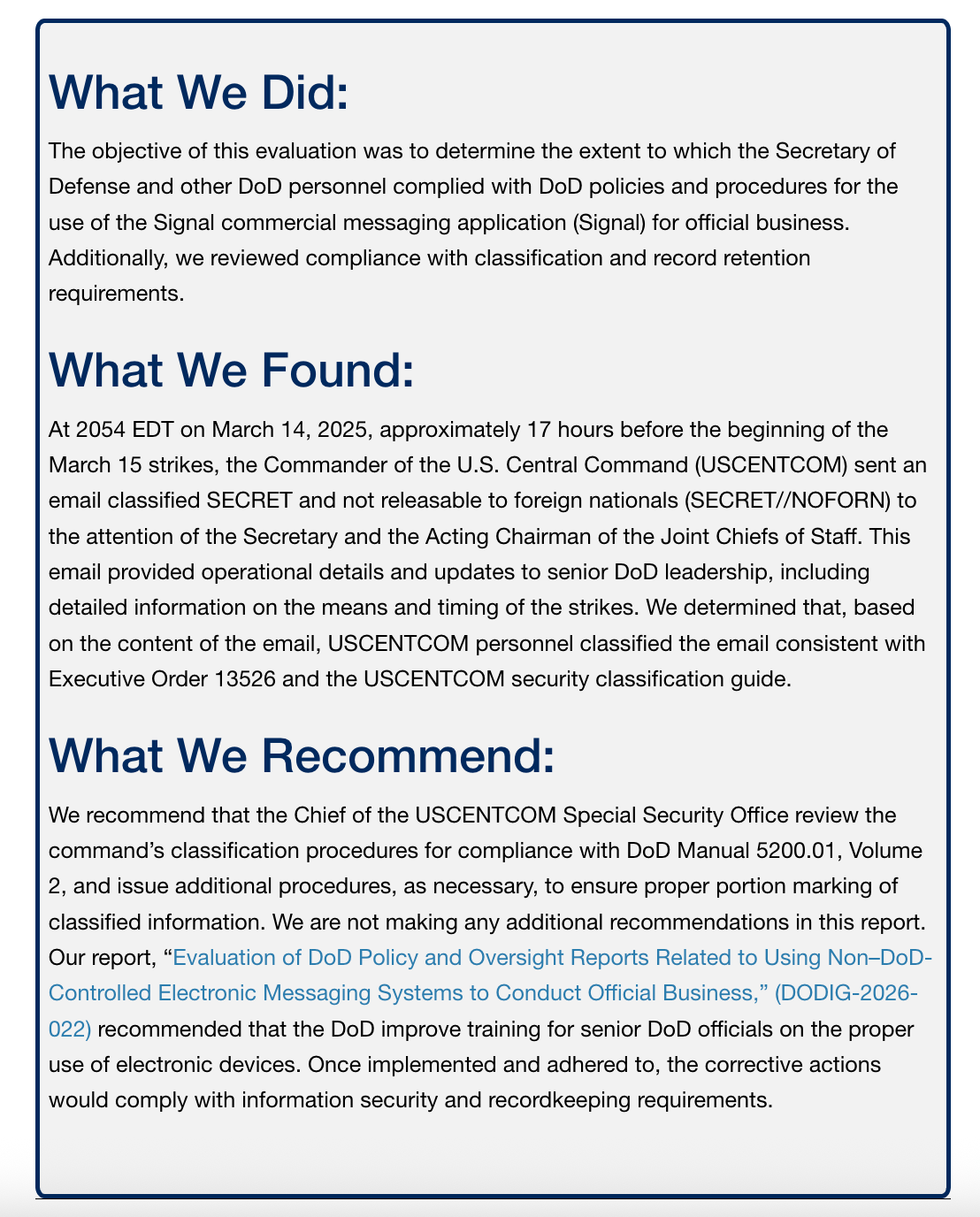 What We Did:

The objective of this evaluation was to determine the extent to which the Secretary of Defense and other DoD personnel complied with DoD policies and procedures for the use of the Signal commercial messaging application (Signal) for official business. Additionally, we reviewed compliance with classification and record retention requirements.

What We Found:

At 2054 EDT on March 14, 2025, approximately 17 hours before the beginning of the March 15 strikes, the Commander of the U.S. Central Command (USCENTCOM) sent an email classified SECRET and not releasable to foreign nationals (SECRET//NOFORN) to the attention of the Secretary and the Acting Chairman of the Joint Chiefs of Staff. This email provided operational details and updates to senior DoD leadership, including detailed information on the means and timing of the strikes. We determined that, based on the content of the email, USCENTCOM personnel classified the email consistent with Executive Order 13526 and the USCENTCOM security classification guide.

What We Recommend:

We recommend that the Chief of the USCENTCOM Special Security Office review the command's classification procedures for compliance with DoD Manual 5200.01, Volume 2, and issue additional procedures, as necessary, to ensure proper portion marking of classified information. We are not making any additional recommendations in this report. Our report, "Evaluation of DoD Policy and Oversight Reports Related to Using Non–DoD-Controlled Electronic Messaging Systems to Conduct Official Business," (DODIG-2026-022) recommended that the DoD improve training for senior DoD officials on the proper use of electronic devices. Once implemented and adhered to, the corrective actions would comply with information security and recordkeeping requirements.